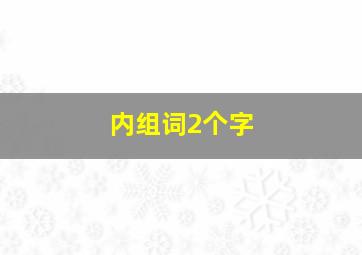 内组词2个字